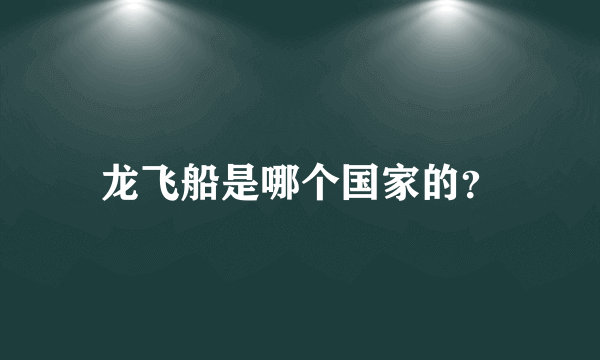 龙飞船是哪个国家的?